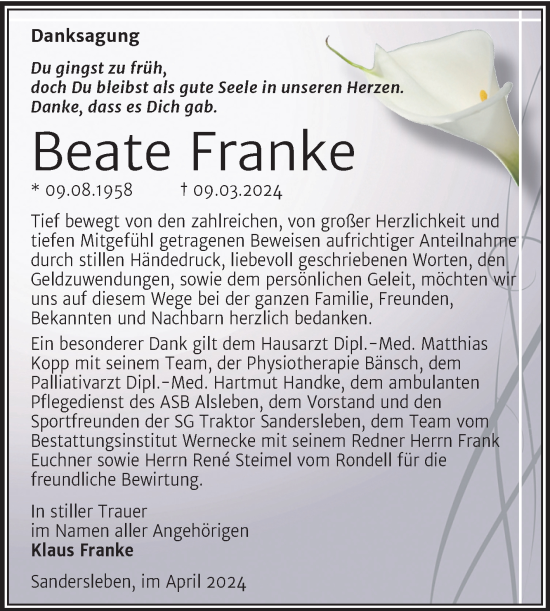 Danksagung

Du gingst zu früh,
doch Du bleibst als gute Seele in unseren Herzen.
Danke, dass es Dich gab.

Beate Franke

* 09.08.1958 † 09.03.2024

Tief bewegt von den zahlreichen, von großer Herzlichkeit und tiefen Mitgefühl getragenen Beweisen aufrichtiger Anteilnahme durch stillen Händedruck, liebevoll geschriebenen Worten, den Geldzuwendungen, sowie dem persönlichen Geleit, möchten wir uns auf diesem Wege bei der ganzen Familie, Freunden, Bekannten und Nachbarn herzlich bedanken.

Ein besonderer Dank gilt dem Hausarzt Dipl.-Med. Matthias Kopp mit seinem Team, der Physiotherapie Bänsch, dem Palliativarzt Dipl.-Med. Hartmut Handke, dem ambulanten Pflegedienst des ASB Alsleben, dem Vorstand und den Sportfreunden der SG Traktor Sandersleben, dem Team vom Bestattungsinstitut Wernecke mit seinem Redner Herrn Frank Euchner sowie Herrn René Steimel vom Rondell für die freundliche Bewirtung.

In stiller Trauer
im Namen aller Angehörigen
Klaus Franke

Sandersleben, im April 2024